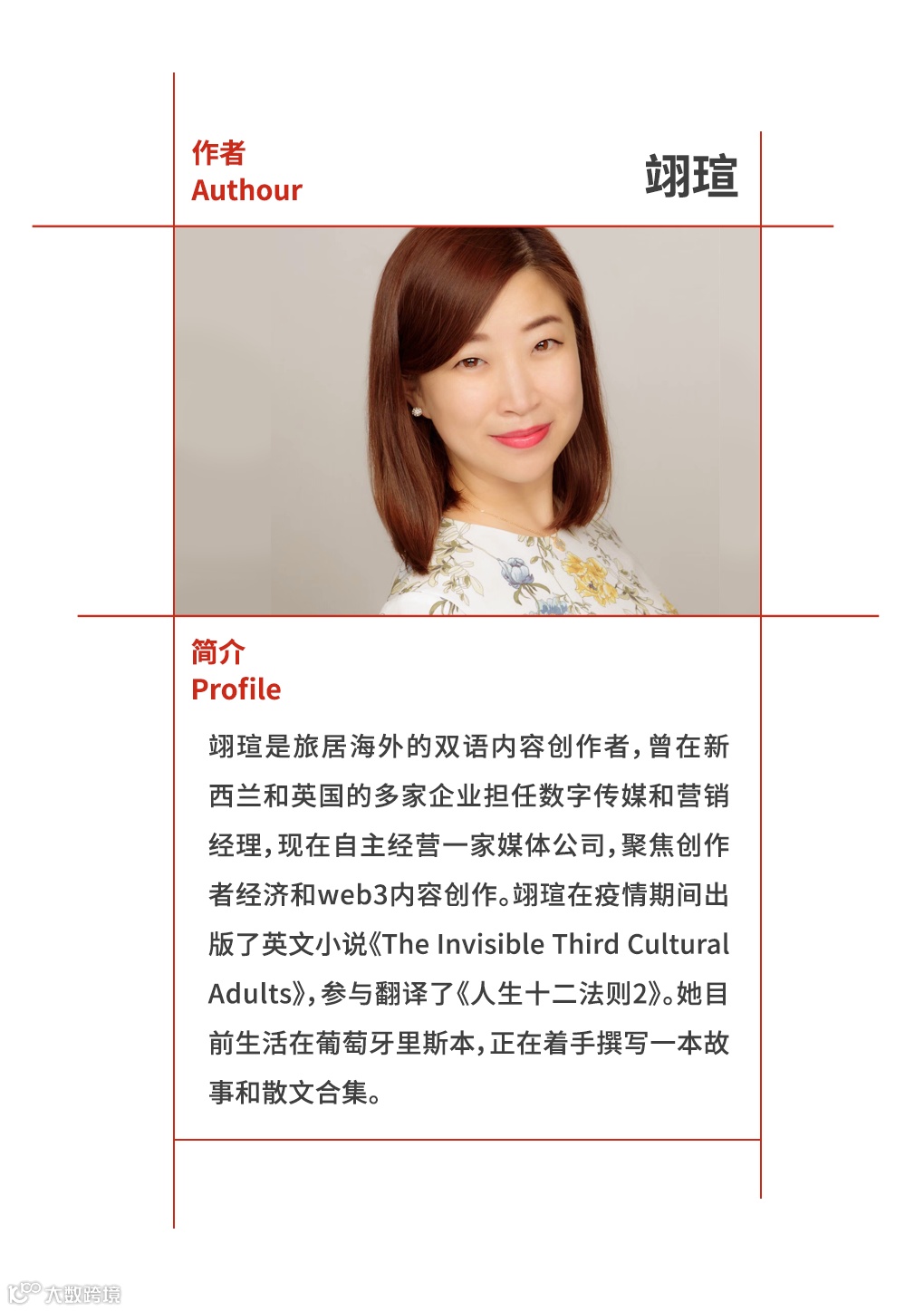 作者
Authour

翊瑄

简介
Profile

翊瑄是旅居海外的双语内容创作者，曾在新西兰和英国的多家企业担任数字传媒和营销经理，现在自主经营一家媒体公司，聚焦创作者经济和web3内容创作。翊瑄在疫情期间出版了英文小说《The Invisible Third Cultural Adults》，参与翻译了《人生十二法则2》。她目前生活在葡萄牙里斯本，正在着手撰写一本故事和散文合集。

大数跨境